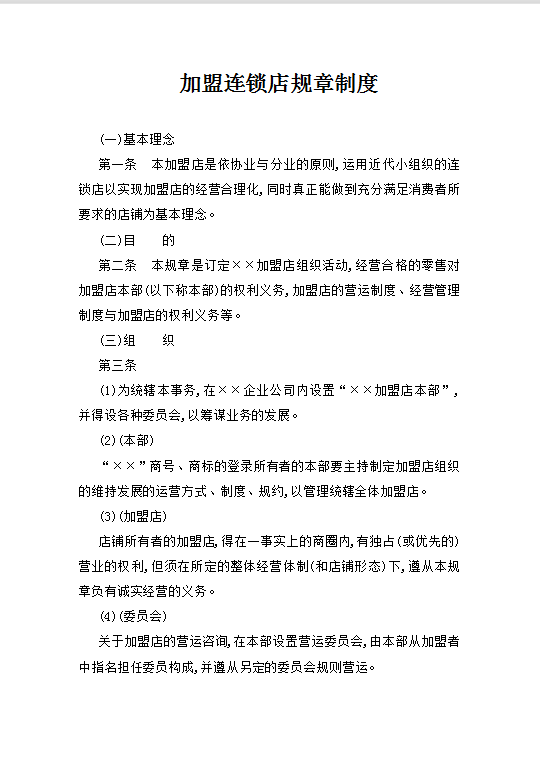 加盟连锁店规章制度

(一)基本理念

第一条　本加盟店是依协业与分业的原则,运用近代小组织的连锁店以实现加盟店的经营合理化,同时真正能做到充分满足消费者所要求的店铺为基本理念。

(二)目　　的

第二条　本规章是订定××加盟店组织活动,经营合格的零售对加盟店本部(以下称本部)的权利义务,加盟店的营运制度、经营管理制度与加盟店的权利义务等。

(三)组　　织

第三条

(1)为统辖本事务,在××企业公司内设置“××加盟店本部”,并得设各种委员会,以筹谋业务的发展。

(2)(本部)

“××”商号、商标的登录所有者的本部要主持制定加盟店组织的维持发展的运营方式、制度、规约,以管理统辖全体加盟店。

(3)(加盟店)

店铺所有者的加盟店,得在一事实上的商圈内,有独占(或优先的)营业的权利,但须在所定的整体经营体制(和店铺形态)下,遵从本规章负有诚实经营的义务。

(4)(委员会)

关于加盟店的营运咨询,在本部设置营运委员会,由本部从加盟者中指名担任委员构成,并遵从另定的委员会规则营运。